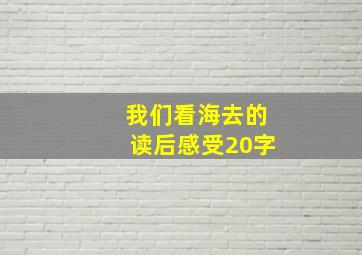 我们看海去的
读后感受20字